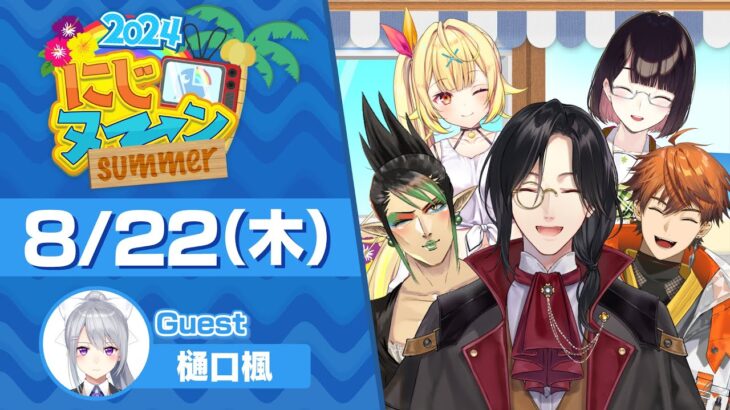 2024
にじヌーン
summer

8/22(木)

Guest
樋口楓